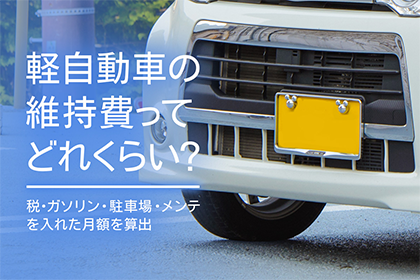 軽自動車の維持費ってどれくらい?

税・ガソリン・駐車場・メンテを入れた月額を算出